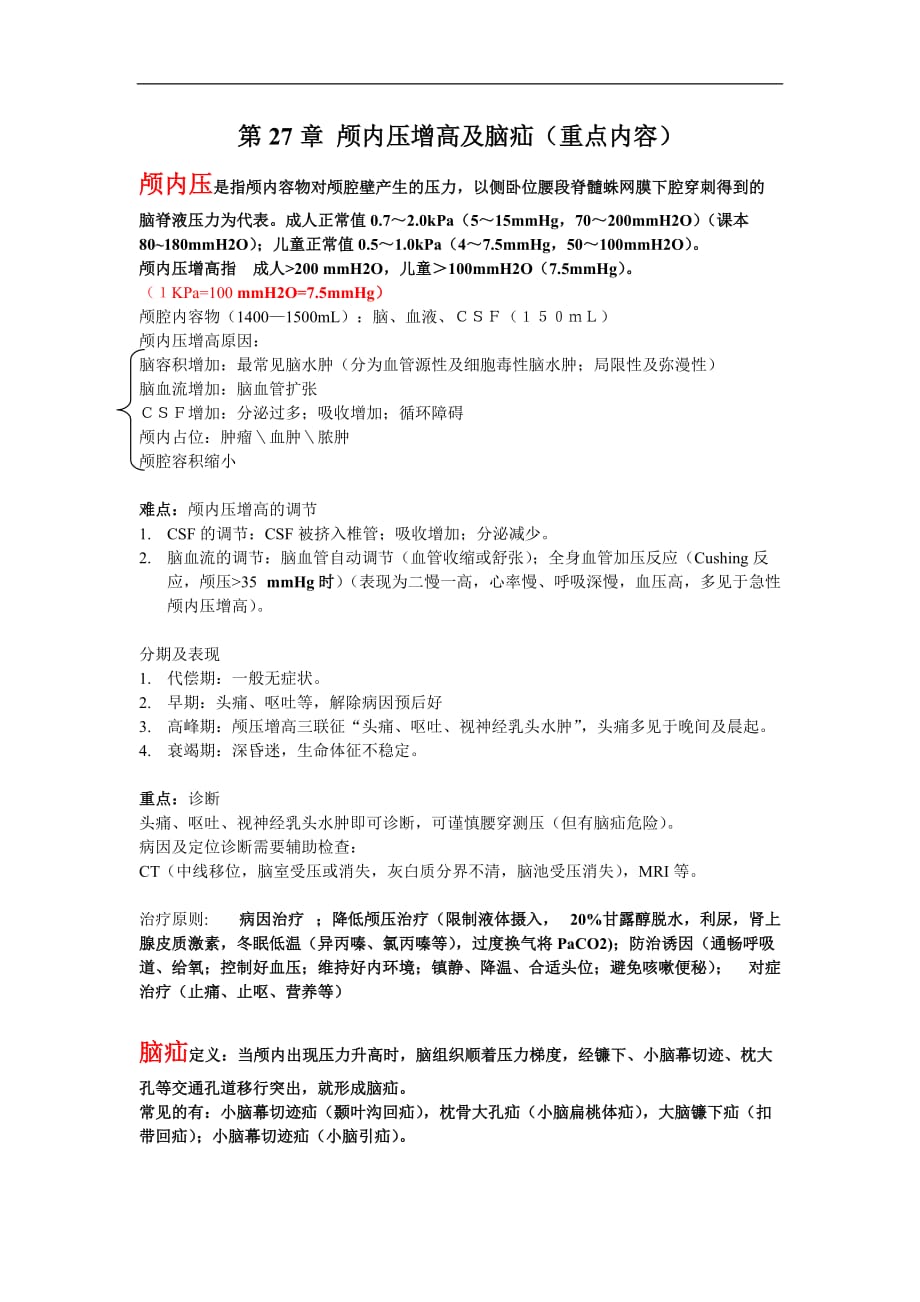 第 27 章 颅内压增高及脑疝（重点内容）

颅内压是指颅内容物对颅腔壁产生的压力，以侧卧位腰段脊髓蛛网膜下腔穿刺得到的脑脊液压力为代表。成人正常值 0.7～2.0kPa（5～15mmHg，70～200mmH2O）（课本 80~180mmH2O）；儿童正常值 0.5～1.0kPa（4～7.5mmHg，50～100mmH2O）。
颅内压增高指 成人>200 mmH2O，儿童＞100mmH2O（7.5mmHg）。
（1 KPa=100 mmH2O=7.5mmHg）
颅腔内容物（1400—1500mL）：脑、血液、ＣＳＦ（１５０ｍＬ）
颅内压增高原因：
脑容积增加：最常见脑水肿（分为血管源性及细胞毒性脑水肿；局限性及弥漫性）
脑血流增加：脑血管扩张
ＣＳＦ增加：分泌过多；吸收增加；循环障碍
颅内占位：肿瘤＼血肿＼脓肿
颅腔容积缩小

难点：颅内压增高的调节
1. CSF 的调节：CSF 被挤入椎管；吸收增加；分泌减少。
2. 脑血流的调节：脑血管自动调节（血管收缩或舒张）；全身血管加压反应（Cushing 反应，颅压>35 mmHg 时）（表现为二慢一高，心率慢、呼吸深慢，血压高，多见于急性颅内压增高）。

分期及表现
1. 代偿期：一般无症状。
2. 早期：头痛、呕吐等，解除病因预后好
3. 高峰期：颅压增高三联征“头痛、呕吐、视神经乳头水肿”，头痛多见于晚间及晨起。
4. 衰竭期：深昏迷，生命体征不稳定。

重点：诊断
头痛、呕吐、视神经乳头水肿即可诊断，可谨慎腰穿测压（但有脑疝危险）。
病因及定位诊断需要辅助检查：
CT（中线移位，脑室受压或消失，灰白质分界不清，脑池受压消失），MRI 等。

治疗原则: 病因治疗 ；降低颅压治疗（限制液体摄入， 20%甘露醇脱水，利尿，肾上腺皮质激素，冬眠低温（异丙嗪、氯丙嗪等），过度换气将 PaCO2)；防治诱因（通畅呼吸道、给氧；控制好血压；维持好内环境；镇静、降温、合适头位；避免咳嗽便秘）； 对症治疗（止痛、止呕、营养等）

脑疝定义：当颅内出现压力升高时，脑组织顺着压力梯度，经镰下、小脑幕切迹、枕大孔等交通孔道移行突出，就形成脑疝。
常见的有：小脑幕切迹疝（颞叶沟回疝），枕骨大孔疝（小脑扁桃体疝），大脑镰下疝（扣带回疝）；小脑幕切迹疝（小脑引疝）。